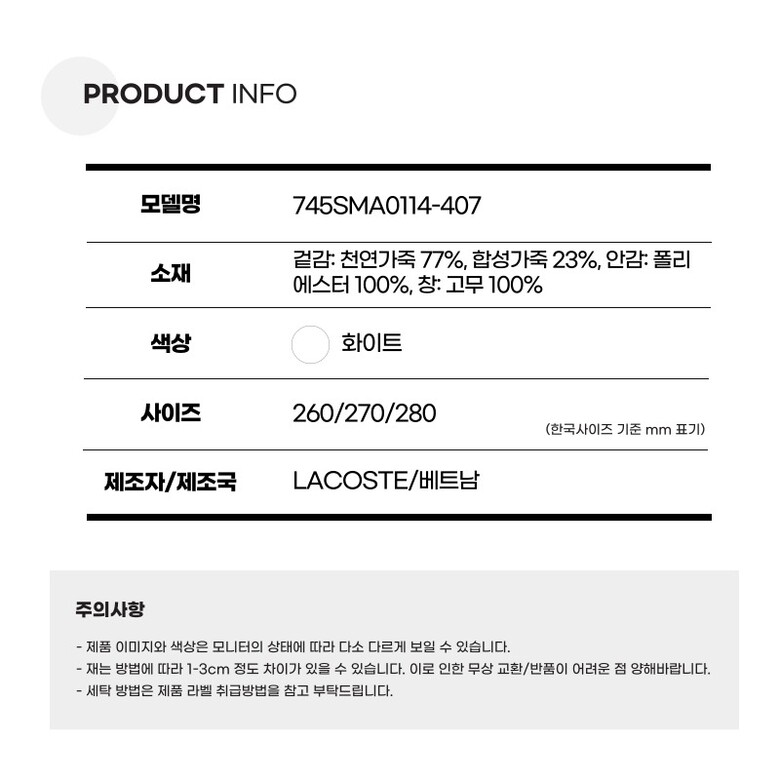 PRODUCT INFO

| 모델명 | 745SMA0114-407 |
|---|---|
| 소재 | 겉감: 천연가죽 77%, 합성가죽 23%, 안감: 폴리에스터 100%, 창: 고무 100% |
| 색상 | 화이트 |
| 사이즈 | 260/270/280 (한국사이즈 기준 mm 표기) |
| 제조자/제조국 | LACOSTE/베트남 |

주의사항

- 제품 이미지와 색상은 모니터의 상태에 따라 다소 다르게 보일 수 있습니다.
- 재는 방법에 따라 1-3cm 정도 차이가 있을 수 있습니다. 이로 인한 무상 교환/반품이 어려운 점 양해바랍니다.
- 세탁 방법은 제품 라벨 취급방법을 참고 부탁드립니다.